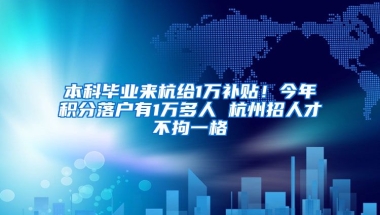 本科毕业来杭给1万补贴！今年积分落户有1万多人 杭州招人才不拘一格